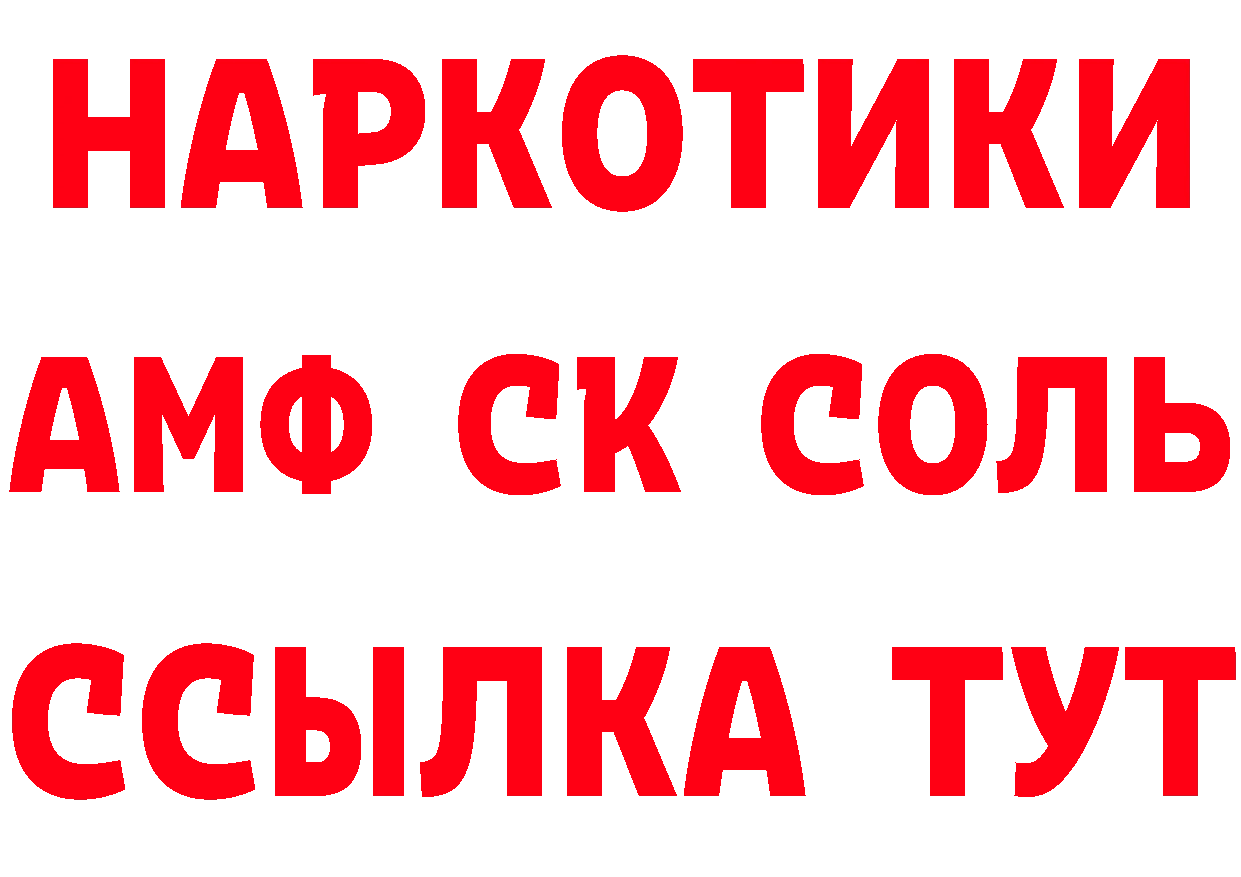 НАРКОТИКИ

АМФ СК СОЛЬ

ССЫЛКА ТУТ